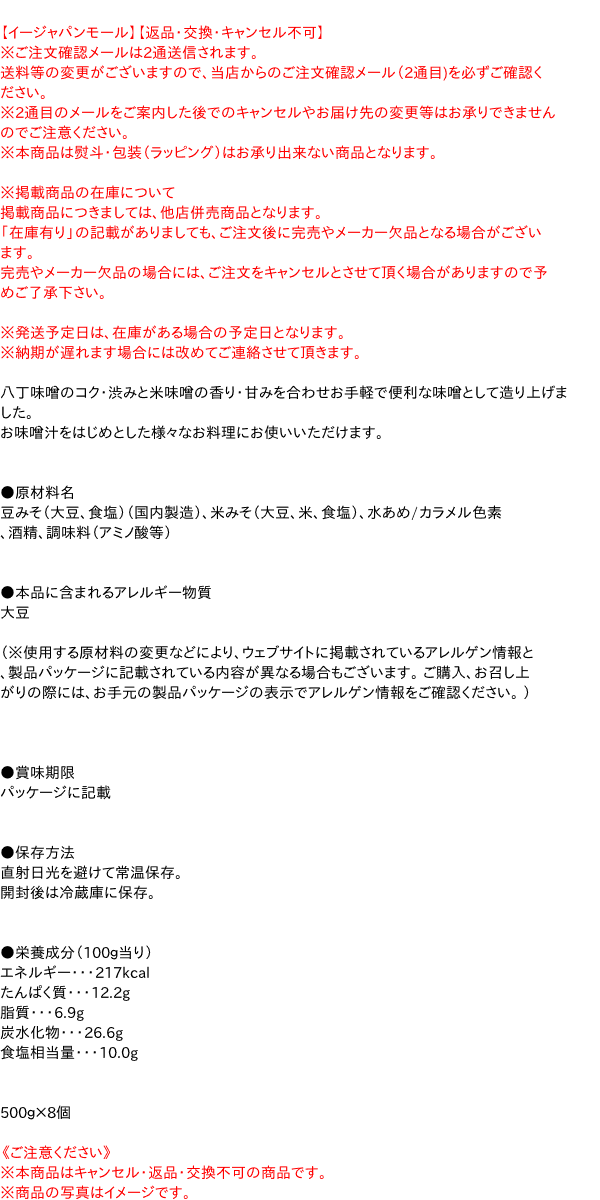 【イージャパンモール】【返品・交換・キャンセル不可】
※ご注文確認メールは2通送信されます。
送料等の変更がございますので、当店からのご注文確認メール（2通目）を必ずご確認ください。
※2通目のメールをご案内した後でのキャンセルやお届け先の変更等はお承りできませんのでご注意ください。
※本商品は熨斗・包装（ラッピング）はお承り出来ない商品となります。

※掲載商品の在庫について
掲載商品につきましては、他店併売商品となります。
「在庫有り」の記載がありましても、ご注文後に完売やメーカー欠品となる場合がございます。
完売やメーカー欠品の場合には、ご注文をキャンセルとさせて頂く場合がありますので予めご了承下さい。

※発送予定日は、在庫がある場合の予定日となります。
※納期が遅れます場合には改めてご連絡させて頂きます。

八丁味噌のコク・渋みと米味噌の香り・甘みを合わせお手軽で便利な味噌として造り上げました。
お味噌汁をはじめとした様々なお料理にお使いいただけます。

●原材料名
豆みそ（大豆、食塩）（国内製造）、米みそ（大豆、米、食塩）、水あめ/カラメル色素、酒精、調味料（アミノ酸等）

●本品に含まれるアレルギー物質
大豆

（※使用する原材料の変更などにより、ウェブサイトに掲載されているアレルゲン情報と、製品パッケージに記載されている内容が異なる場合もございます。ご購入、お召し上がりの際には、お手元の製品パッケージの表示でアレルゲン情報をご確認ください。）

●賞味期限
パッケージに記載

●保存方法
直射日光を避けて常温保存。
開封後は冷蔵庫に保存。

●栄養成分（100g当り）
エネルギー・・・217kcal
たんぱく質・・・12.2g
脂質・・・6.9g
炭水化物・・・26.6g
食塩相当量・・・10.0g

500g×8個

《ご注意ください》
※本商品はキャンセル・返品・交換不可の商品です。
※商品の写真はイメージです。